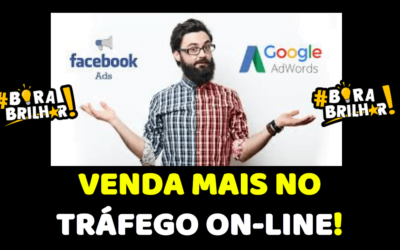 facebook
Ads

Google
AdWords

#BORA BRILHAR!

#BORA BRILHAR!

VENDA MAIS NO TRÁFEGO ON-LINE!